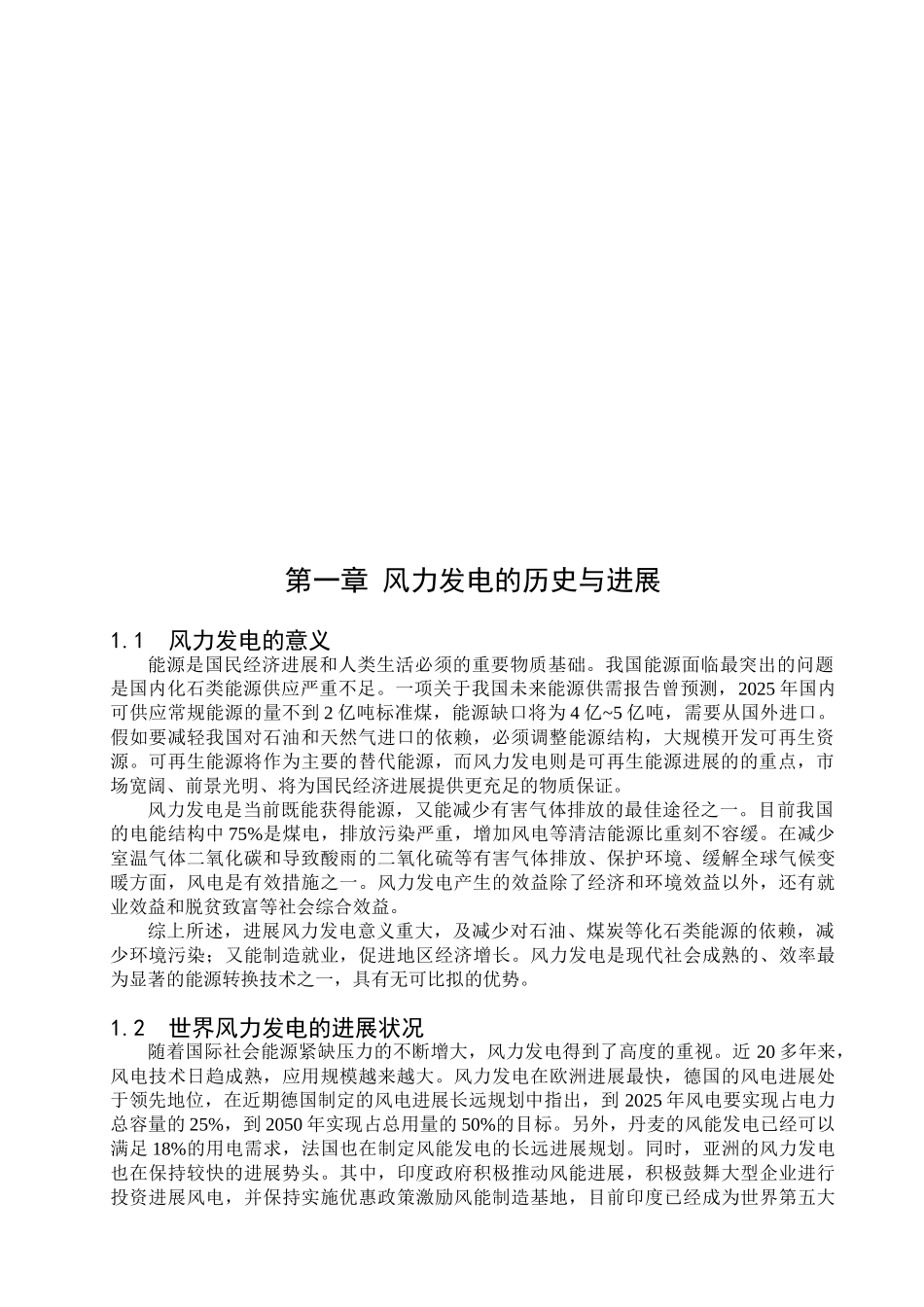 第一章 风力发电的历史与进展

1.1 风力发电的意义

能源是国民经济进展和人类生活必须的重要物质基础。我国能源面临最突出的问题是国内化石类能源供应严重不足。一项关于我国未来能源供需报告曾预测，2025年国内可供应常规能源的量不到2亿吨标准煤，能源缺口将为4亿~5亿吨，需要从国外进口。假如要减轻我国对石油和天然气进口的依赖，必须调整能源结构，大规模开发可再生资源。可再生能源将作为主要的替代能源，而风力发电则是可再生能源进展的的重点，市场宽阔、前景光明、将为国民经济进展提供更充足的物质保证。

风力发电是当前既能获得能源，又能减少有害气体排放的最佳途径之一。目前我国的电能结构中75%是煤电，排放污染严重，增加风电等清洁能源比重刻不容缓。在减少室温气体二氧化碳和导致酸雨的二氧化硫等有害气体排放、保护环境、缓解全球气候变暖方面，风电是有效措施之一。风力发电产生的效益除了经济和环境效益以外，还有就业效益和脱贫致富等社会综合效益。

综上所述，进展风力发电意义重大，及减少对石油、煤炭等化石类能源的依赖，减少环境污染；又能制造就业，促进地区经济增长。风力发电是现代社会成熟的、效率最为显著的能源转换技术之一，具有无可比拟的优势。

1.2 世界风力发电的进展状况

随着国际社会能源紧缺压力的不断增大，风力发电得到了高度的重视。近20多年来，风电技术日趋成熟，应用规模越来越大。风力发电在欧洲进展最快，德国的风电进展处于领先地位，在近期德国制定的风电进展长远规划中指出，到2025年风电要实现占电力总容量的25%，到2050年实现占总用量的50%的目标。另外，丹麦的风能发电已经可以满足18%的用电需求，法国也在制定风能发电的长远进展规划。同时，亚洲的风力发电也在保持较快的进展势头。其中，印度政府积极推动风能进展，积极鼓舞大型企业进行投资进展风电，并保持实施优惠政策激励风能制造基地，目前印度已经成为世界第五大